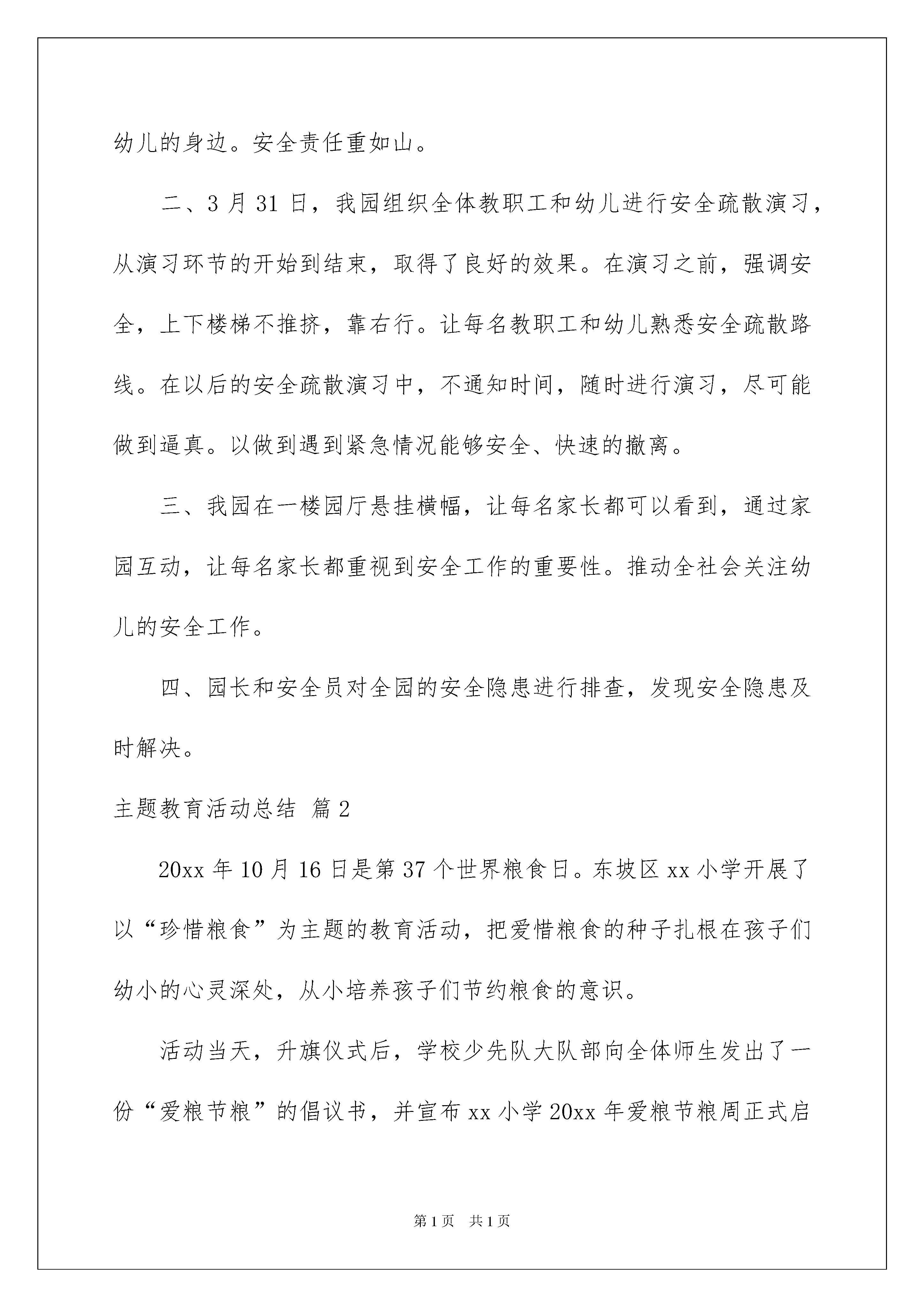 幼儿的身边。安全责任重如山。

二、3 月 31 日，我园组织全体教职工和幼儿进行安全疏散演习，从演习环节的开始到结束，取得了良好的效果。在演习之前，强调安全，上下楼梯不推挤，靠右行。让每名教职工和幼儿熟悉安全疏散路线。在以后的安全疏散演习中，不通知时间，随时进行演习，尽可能做到逼真。以做到遇到紧急情况能够安全、快速的撤离。

三、我园在一楼园厅悬挂横幅，让每名家长都可以看到，通过家园互动，让每名家长都重视到安全工作的重要性。推动全社会关注幼儿的安全工作。

四、园长和安全员对全园的安全隐患进行排查，发现安全隐患及时解决。

主题教育活动总结 篇 2

20xx 年 10 月 16 日是第 37 个世界粮食日。东坡区 xx 小学开展了以“珍惜粮食”为主题的教育活动，把爱惜粮食的种子扎根在孩子们幼小的心灵深处，从小培养孩子们节约粮食的意识。

活动当天，升旗仪式后，学校少先队大队部向全体师生发出了一份“爱粮节粮”的倡议书，并宣布 xx 小学 20xx 年爱粮节粮周正式启

第 1 页 共 1 页